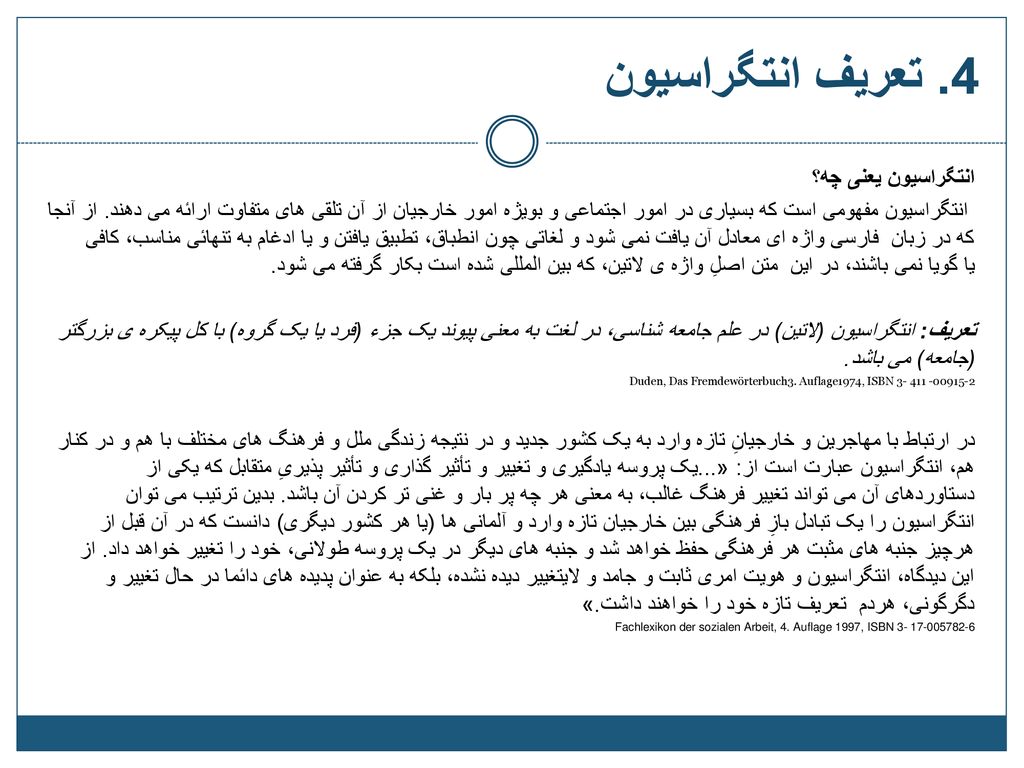 4. تعریف انتگراسیون

انتگراسیون یعنی چه؟

انتگراسیون مفهومی است که بسیاری در امور اجتماعی و بویژه امور خارجیان از آن تلقی های متفاوت ارائه می دهند. از آنجا که در زبان فارسی واژه ای معادل آن یافت نمی شود و لغاتی چون انطباق، تطبیق یافتن و یا ادغام به تنهائی مناسب، کافی یا گویا نمی باشند، در این متن اصلِ واژه ی لاتین، که بین المللی شده است بکار گرفته می شود.

تعریف: انتگراسیون (لاتین) در علم جامعه شناسی، در لغت به معنی پیوند یک جزء (فرد یا یک گروه) با کل پیکره ی بزرگتر (جامعه) می باشد.

Duden, Das Fremdewörterbuch3. Auflage1974, ISBN 3- 411 -00915-2

در ارتباط با مهاجرین و خارجیانِ تازه وارد به یک کشور جدید و در نتیجه زندگی ملل و فرهنگ های مختلف با هم و در کنار هم، انتگراسیون عبارت است از: «...یک پروسه یادگیری و تغییر و تأثیر گذاری و تأثیر پذیریِ متقابل که یکی از دستاوردهای آن می تواند تغییر فرهنگ غالب، به معنی هر چه پر بار و غنی تر کردن آن باشد. بدین ترتیب می توان انتگراسیون را یک تبادل بازِ فرهنگی بین خارجیان تازه وارد و آلمانی ها (یا هر کشور دیگری) دانست که در آن قبل از هرچیز جنبه های مثبت هر فرهنگی حفظ خواهد شد و جنبه های دیگر در یک پروسه طولانی، خود را تغییر خواهد داد. از این دیدگاه، انتگراسیون و هویت امری ثابت و جامد و لایتغییر دیده نشده، بلکه به عنوان پدیده های دائما در حال تغییر و دگرگونی، هردم تعریف تازه خود را خواهند داشت.»

Fachlexikon der sozialen Arbeit, 4. Auflage 1997, ISBN 3- 17-005782-6